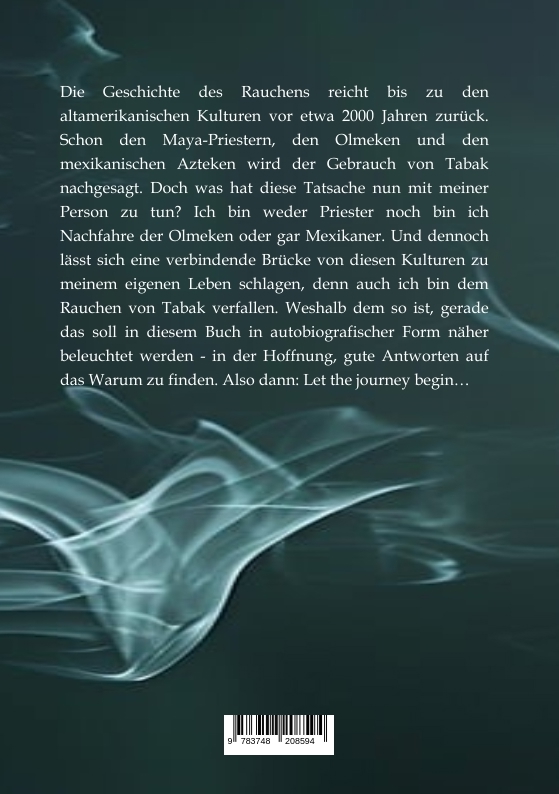 Die Geschichte des Rauchens reicht bis zu den altamerikanischen Kulturen vor etwa 2000 Jahren zurück. Schon den Maya-Priestern, den Olmeken und den mexikanischen Azteken wird der Gebrauch von Tabak nachgesagt. Doch was hat diese Tatsache nun mit meiner Person zu tun? Ich bin weder Priester noch bin ich Nachfahre der Olmeken oder gar Mexikaner. Und dennoch lässt sich eine verbindende Brücke von diesen Kulturen zu meinem eigenen Leben schlagen, denn auch ich bin dem Rauchen von Tabak verfallen. Weshalb dem so ist, gerade das soll in diesem Buch in autobiografischer Form näher beleuchtet werden - in der Hoffnung, gute Antworten auf das Warum zu finden. Also dann: Let the journey begin…

9 783748 208594